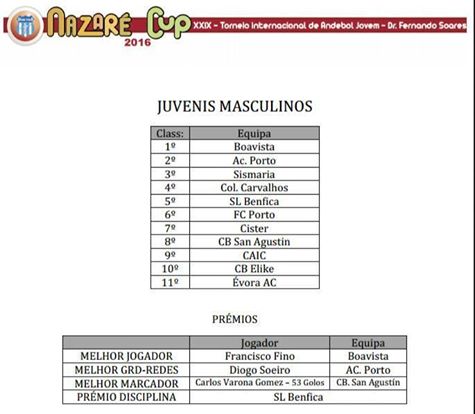 NAZARÉ CUP 2016
XXIX - Torneio Internacional de Andebol Jovem - Dr. Fernando Soares

JUVENIS MASCULINOS

| Class: | Equipa |
|---|---|
| 1º | Boavista |
| 2º | Ac. Porto |
| 3º | Sismaria |
| 4º | Col. Carvalhos |
| 5º | SL Benfica |
| 6º | FC Porto |
| 7º | Cister |
| 8º | CB San Agustín |
| 9º | CAIC |
| 10º | CB Elike |
| 11º | Évora AC |

PRÉMIOS

| | Jogador | Equipa |
|---|---|---|
| MELHOR JOGADOR | Francisco Fino | Boavista |
| MELHOR GRD-REDES | Diogo Soeiro | AC. Porto |
| MELHOR MARCADOR | Carlos Varona Gomez – 53 Golos | CB. San Agustín |
| PRÉMIO DISCIPLINA | SL Benfica | |